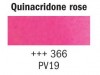 Quinacridone rose

+++ 366
PV19